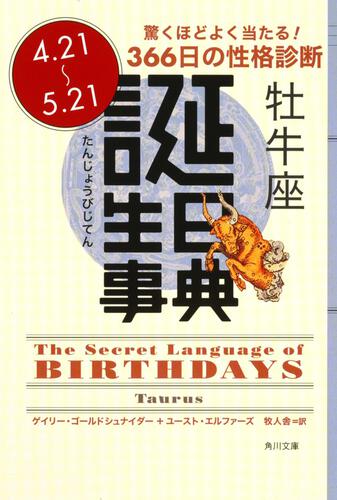 4.21
~
5.21

驚くほどよく当たる!
366日の性格診断

牡牛座

誕生日事典
たんじょうびじてん

The Secret Language of
BIRTHDAYS

Taurus

ゲイリー・ゴールドシュナイダー + ユースト・エルファーズ　牧人舎=訳

角川文庫